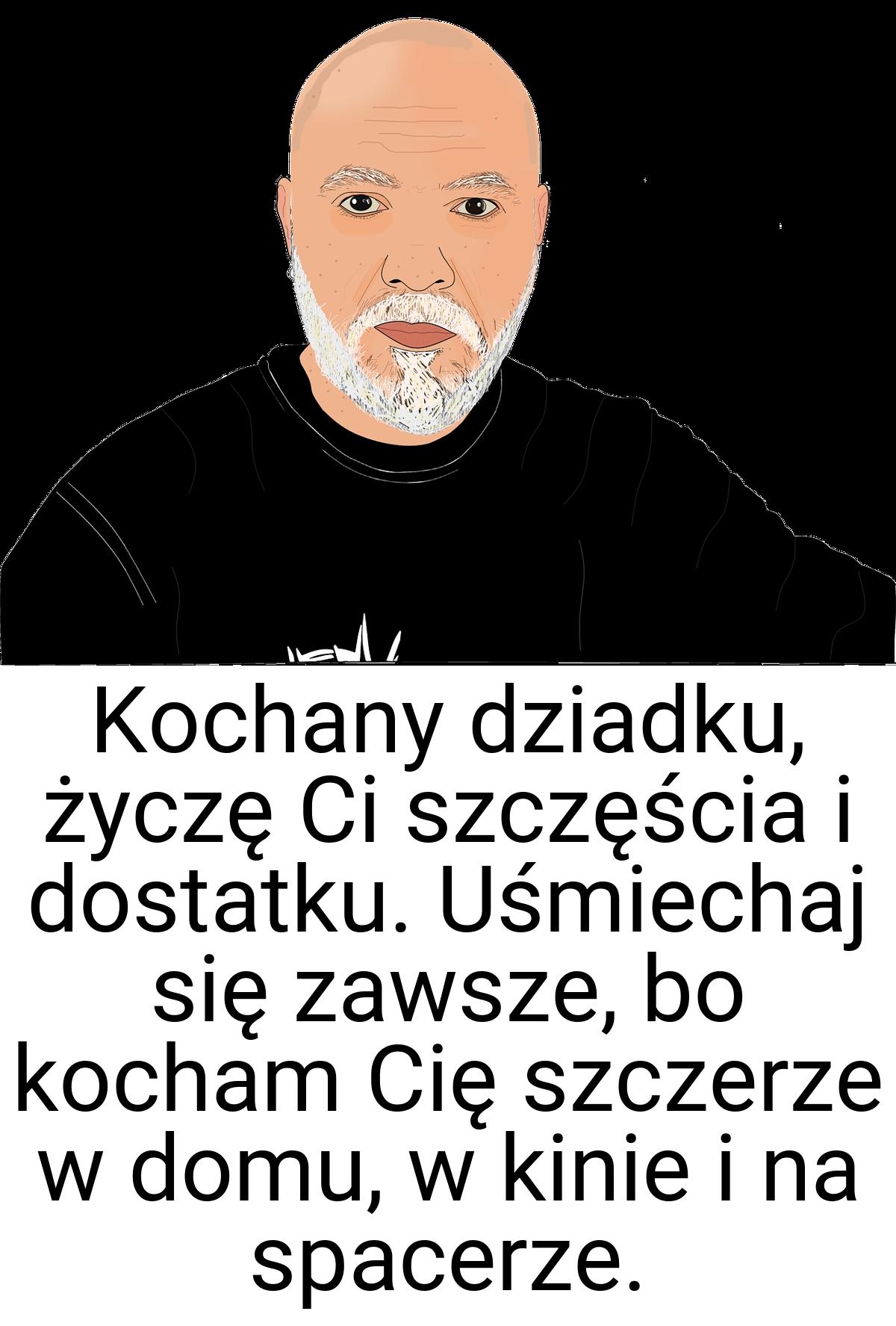 Kochany dziadku, życzę Ci szczęścia i dostatku. Uśmiechaj się zawsze, bo kocham Cię szczerze w domu, w kinie i na spacerze.